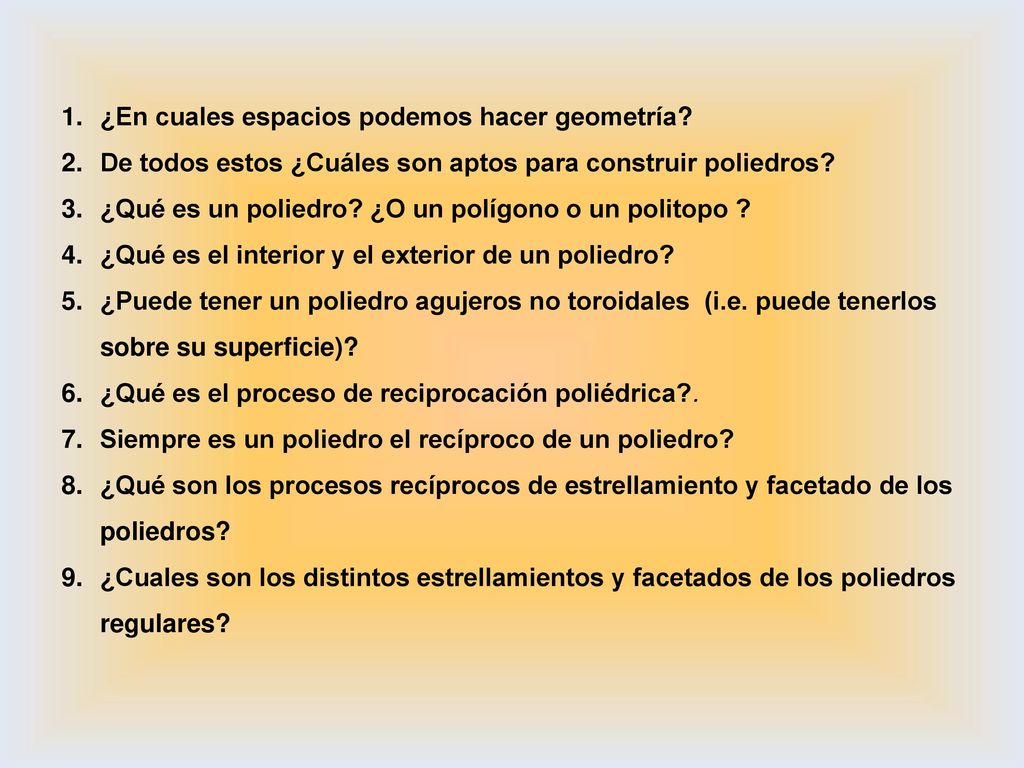 1. ¿En cuales espacios podemos hacer geometría?
2. De todos estos ¿Cuáles son aptos para construir poliedros?
3. ¿Qué es un poliedro? ¿O un polígono o un politopo ?
4. ¿Qué es el interior y el exterior de un poliedro?
5. ¿Puede tener un poliedro agujeros no toroidales (i.e. puede tenerlos sobre su superficie)?
6. ¿Qué es el proceso de reciprocación poliédrica?.
7. Siempre es un poliedro el recíproco de un poliedro?
8. ¿Qué son los procesos recíprocos de estrellamiento y facetado de los poliedros?
9. ¿Cuales son los distintos estrellamientos y facetados de los poliedros regulares?